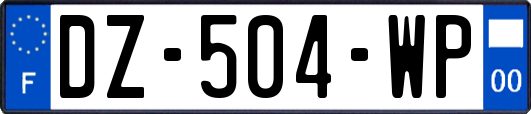 F
DZ-504-WP
00